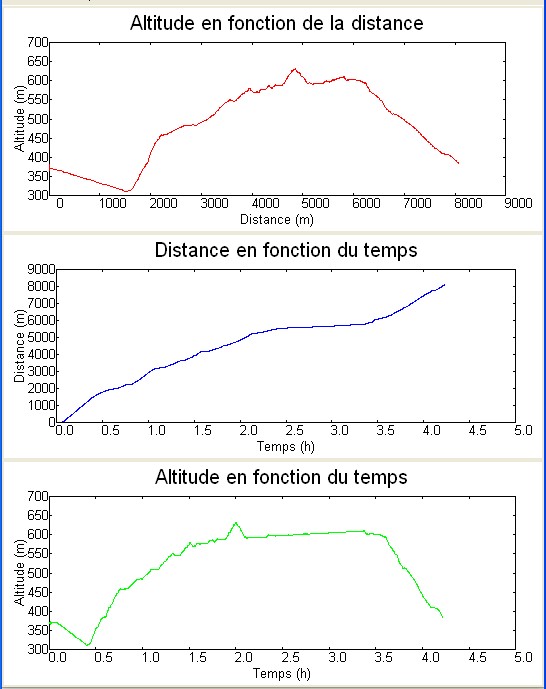 Altitude en fonction de la distance

Altitude (m)
700
650
600
550
500
450
400
350
300
0 1000 2000 3000 4000 5000 6000 7000 8000 9000
Distance (m)

Distance en fonction du temps

Distance (m)
9000
8000
7000
6000
5000
4000
3000
2000
1000
0
0.0 0.5 1.0 1.5 2.0 2.5 3.0 3.5 4.0 4.5 5.0
Temps (h)

Altitude en fonction du temps

Altitude (m)
700
650
600
550
500
450
400
350
300
0.0 0.5 1.0 1.5 2.0 2.5 3.0 3.5 4.0 4.5 5.0
Temps (h)